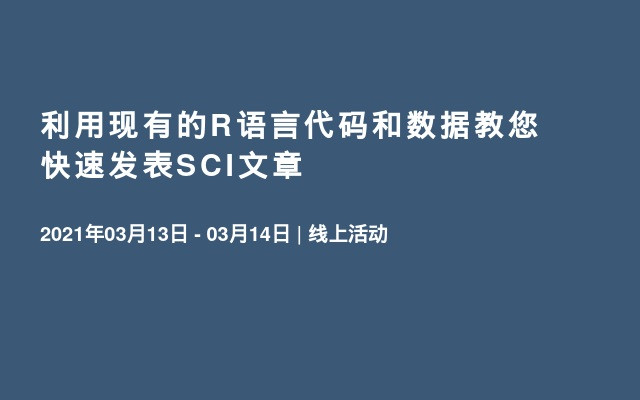 利用现有的R语言代码和数据教您快速发表SCI文章

2021年03月13日 - 03月14日 | 线上活动